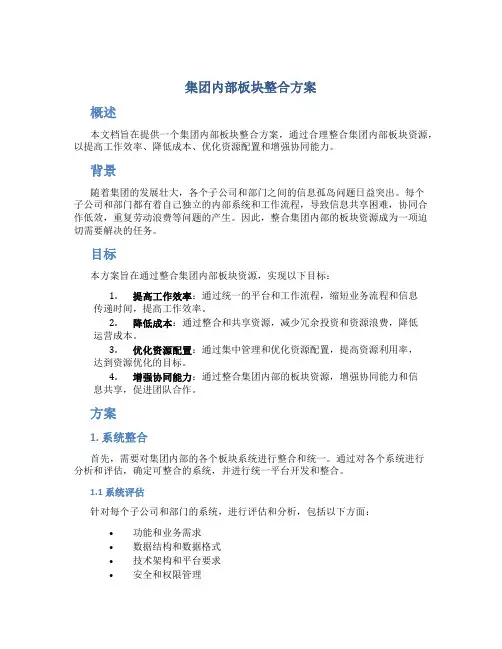 集团内部板块整合方案

概述

本文档旨在提供一个集团内部板块整合方案，通过合理整合集团内部板块资源，以提高工作效率、降低成本、优化资源配置和增强协同能力。

背景

随着集团的发展壮大，各个子公司和部门之间的信息孤岛问题日益突出。每个子公司和部门都有着自己独立的内部系统和工作流程，导致信息共享困难，协同合作低效，重复劳动浪费等问题的产生。因此，整合集团内部的板块资源成为一项迫切需要解决的任务。

目标

本方案旨在通过整合集团内部板块资源，实现以下目标：

1. 提高工作效率：通过统一的平台和工作流程，缩短业务流程和信息传递时间，提高工作效率。
2. 降低成本：通过整合和共享资源，减少冗余投资和资源浪费，降低运营成本。
3. 优化资源配置：通过集中管理和优化资源配置，提高资源利用率，达到资源优化的目标。
4. 增强协同能力：通过整合集团内部的板块资源，增强协同能力和信息共享，促进团队合作。

方案

1. 系统整合

首先，需要对集团内部的各个板块系统进行整合和统一。通过对各个系统进行分析和评估，确定可整合的系统，并进行统一平台开发和整合。

1.1 系统评估

针对每个子公司和部门的系统，进行评估和分析，包括以下方面：

• 功能和业务需求
• 数据结构和数据格式
• 技术架构和平台要求
• 安全和权限管理